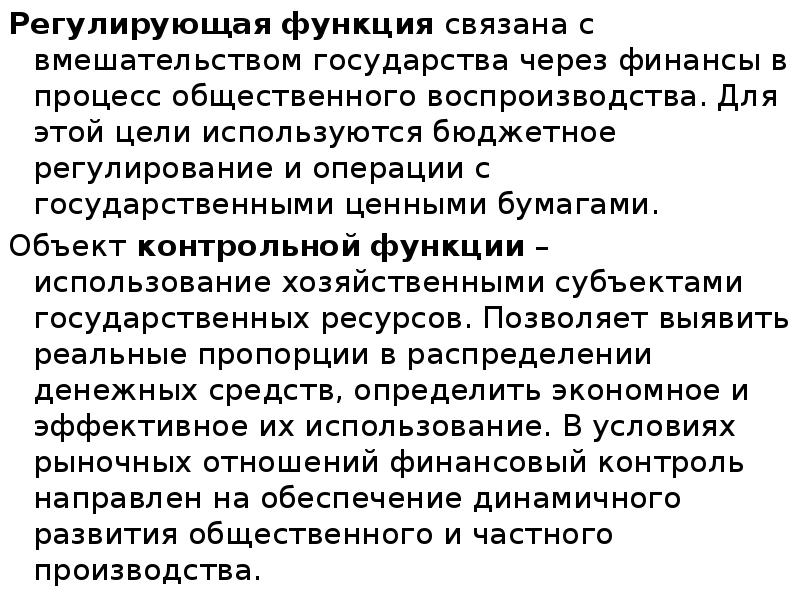 Регулирующая функция связана с вмешательством государства через финансы в процесс общественного воспроизводства. Для этой цели используются бюджетное регулирование и операции с государственными ценными бумагами.

Объект контрольной функции – использование хозяйственными субъектами государственных ресурсов. Позволяет выявить реальные пропорции в распределении денежных средств, определить экономное и эффективное их использование. В условиях рыночных отношений финансовый контроль направлен на обеспечение динамичного развития общественного и частного производства.